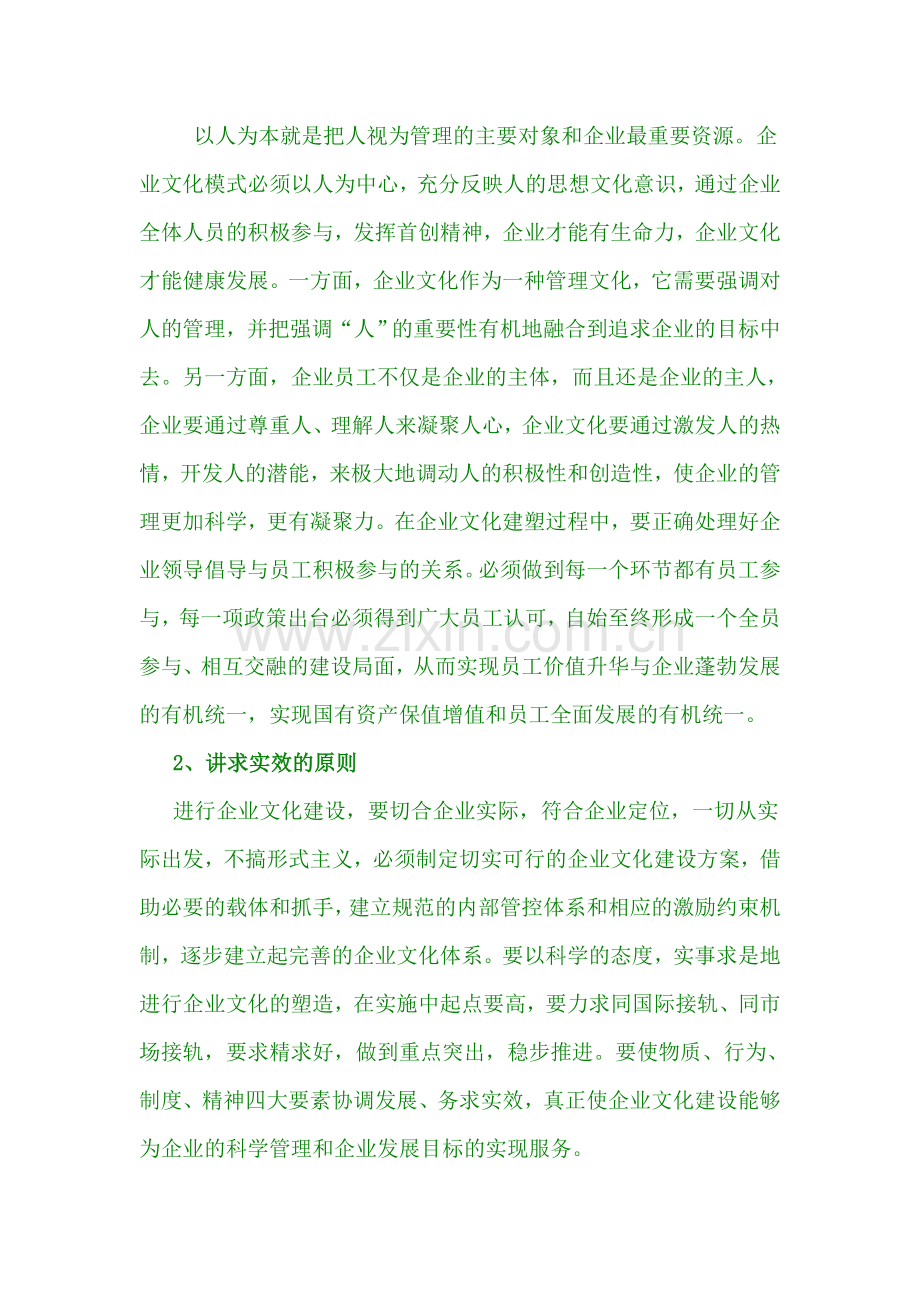 以人为本就是把人视为管理的主要对象和企业最重要资源。企业文化模式必须以人为中心，充分反映人的思想文化意识，通过企业全体人员的积极参与，发挥首创精神，企业才能有生命力，企业文化才能健康发展。一方面，企业文化作为一种管理文化，它需要强调对人的管理，并把强调“人”的重要性有机地融合到追求企业的目标中去。另一方面，企业员工不仅是企业的主体，而且还是企业的主人，企业要通过尊重人、理解人来凝聚人心，企业文化要通过激发人的热情，开发人的潜能，来极大地调动人的积极性和创造性，使企业的管理更加科学，更有凝聚力。在企业文化建塑过程中，要正确处理好企业领导倡导与员工积极参与的关系。必须做到每一个环节都有员工参与，每一项政策出台必须得到广大员工认可，自始至终形成一个全员参与、相互交融的建设局面，从而实现员工价值升华与企业蓬勃发展的有机统一，实现国有资产保值增值和员工全面发展的有机统一。

2、讲求实效的原则

进行企业文化建设，要切合企业实际，符合企业定位，一切从实际出发，不搞形式主义，必须制定切实可行的企业文化建设方案，借助必要的载体和抓手，建立规范的内部管控体系和相应的激励约束机制，逐步建立起完善的企业文化体系。要以科学的态度，实事求是地进行企业文化的塑造，在实施中起点要高，要力求同国际接轨、同市场接轨，要求精求好，做到重点突出，稳步推进。要使物质、行为、制度、精神四大要素协调发展、务求实效，真正使企业文化建设能够为企业的科学管理和企业发展目标的实现服务。

www.zixin.com.cn